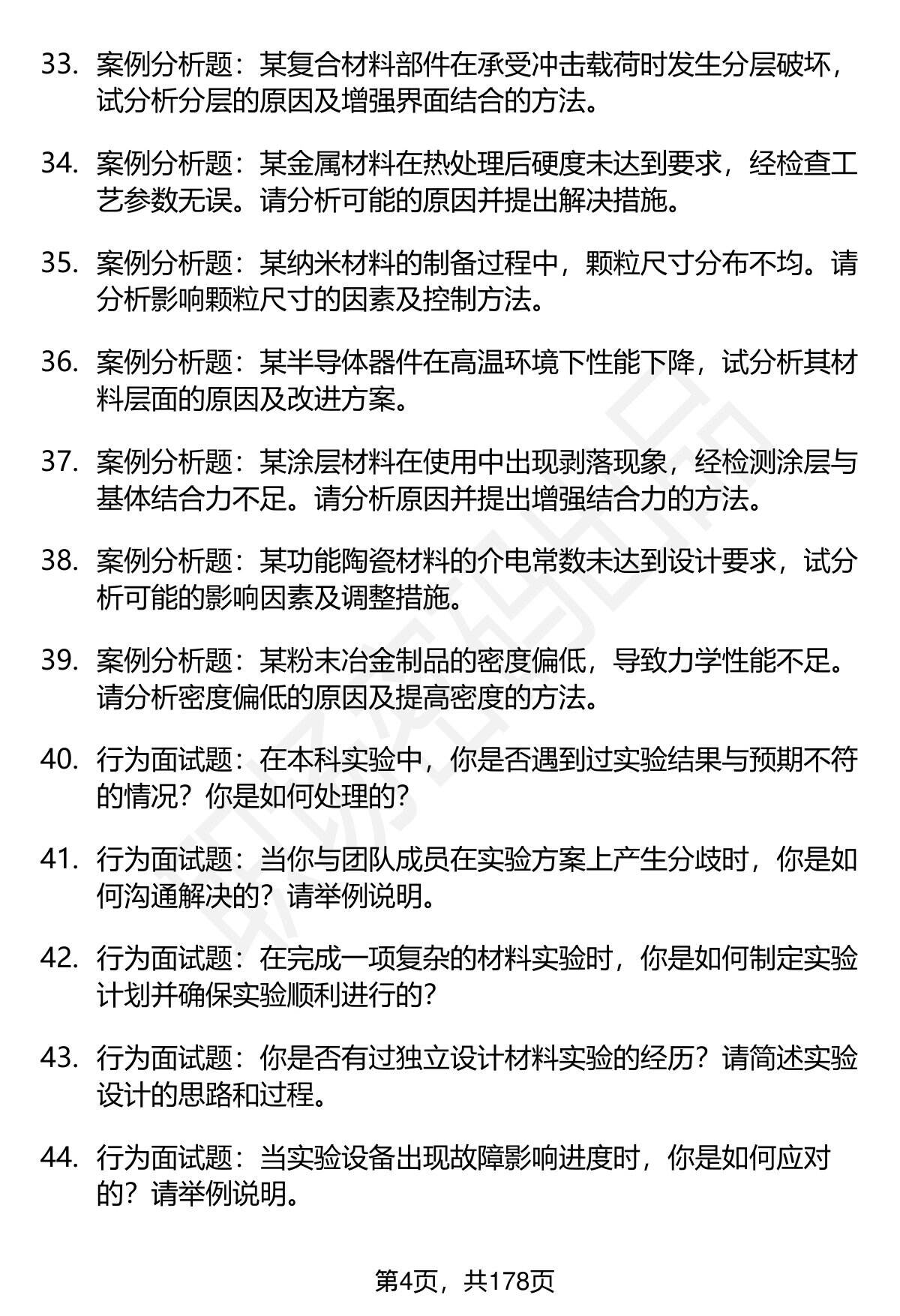 33. 案例分析题：某复合材料部件在承受冲击载荷时发生分层破坏，试分析分层的原因及增强界面结合的方法。

34. 案例分析题：某金属材料在热处理后硬度未达到要求，经检查工艺参数无误。请分析可能的原因并提出解决措施。

35. 案例分析题：某纳米材料的制备过程中，颗粒尺寸分布不均。请分析影响颗粒尺寸的因素及控制方法。

36. 案例分析题：某半导体器件在高温环境下性能下降，试分析其材料层面的原因及改进方案。

37. 案例分析题：某涂层材料在使用中出现剥落现象，经检测涂层与基体结合力不足。请分析原因并提出增强结合力的方法。

38. 案例分析题：某功能陶瓷材料的介电常数未达到设计要求，试分析可能的影响因素及调整措施。

39. 案例分析题：某粉末冶金制品的密度偏低，导致力学性能不足。请分析密度偏低的原因及提高密度的方法。

40. 行为面试题：在本科实验中，你是否遇到过实验结果与预期不符的情况？你是如何处理的？

41. 行为面试题：当你与团队成员在实验方案上产生分歧时，你是如何沟通解决的？请举例说明。

42. 行为面试题：在完成一项复杂的材料实验时，你是如何制定实验计划并确保实验顺利进行的？

43. 行为面试题：你是否有过独立设计材料实验的经历？请简述实验设计的思路和过程。

44. 行为面试题：当实验设备出现故障影响进度时，你是如何应对的？请举例说明。

第4页，共178页